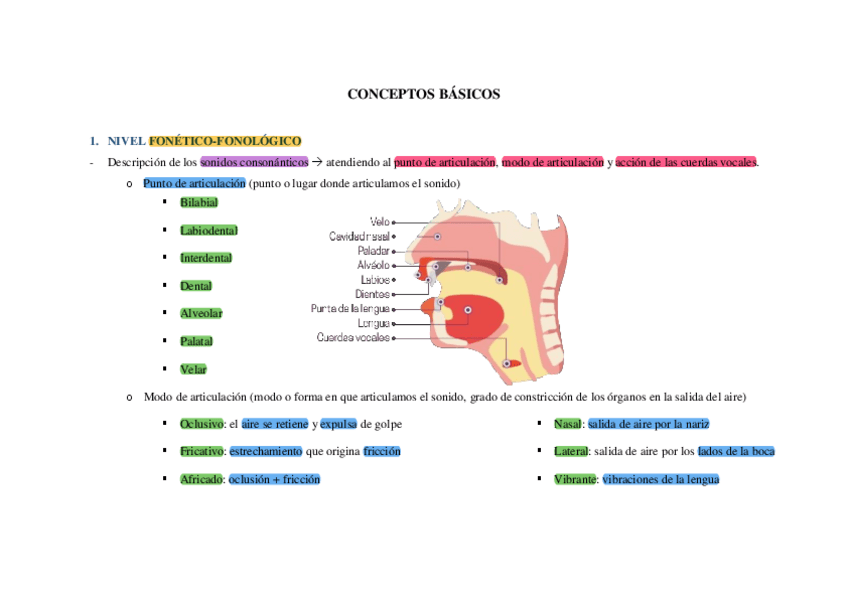 CONCEPTOS BÁSICOS

1. NIVEL FONÉTICO-FONOLÓGICO

- Descripción de los sonidos consonánticos → atendiendo al punto de articulación, modo de articulación y acción de las cuerdas vocales.

o Punto de articulación (punto o lugar donde articulamos el sonido)

▪ Bilabial
▪ Labiodental
▪ Interdental
▪ Dental
▪ Alveolar
▪ Palatal
▪ Velar

Velo
Cavidad nasal
Paladar
Alvéolo
Labios
Dientes
Punta de la lengua
Lengua
Cuerdas vocales

o Modo de articulación (modo o forma en que articulamos el sonido, grado de constricción de los órganos en la salida del aire)

▪ Oclusivo: el aire se retiene y expulsa de golpe
▪ Fricativo: estrechamiento que origina fricción
▪ Africado: oclusión + fricción

▪ Nasal: salida de aire por la nariz
▪ Lateral: salida de aire por los lados de la boca
▪ Vibrante: vibraciones de la lengua